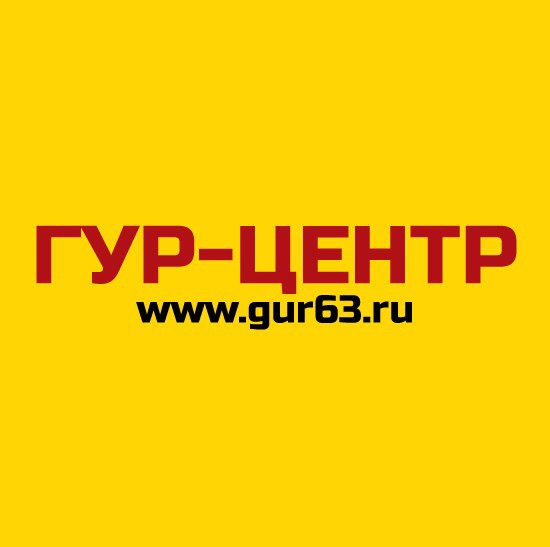 ГУР-ЦЕНТР
www.gur63.ru